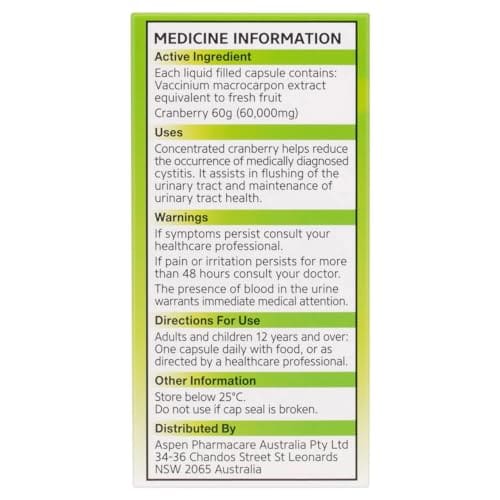 MEDICINE INFORMATION

Active Ingredient

Each liquid filled capsule contains: Vaccinium macrocarpon extract equivalent to fresh fruit

Cranberry 60g (60,000mg)

Uses

Concentrated cranberry helps reduce the occurrence of medically diagnosed cystitis. It assists in flushing of the urinary tract and maintenance of urinary tract health.

Warnings

If symptoms persist consult your healthcare professional.

If pain or irritation persists for more than 48 hours consult your doctor.

The presence of blood in the urine warrants immediate medical attention.

Directions For Use

Adults and children 12 years and over: One capsule daily with food, or as directed by a healthcare professional.

Other Information

Store below 25°C.
Do not use if cap seal is broken.

Distributed By

Aspen Pharmacare Australia Pty Ltd 34-36 Chandos Street St Leonards NSW 2065 Australia